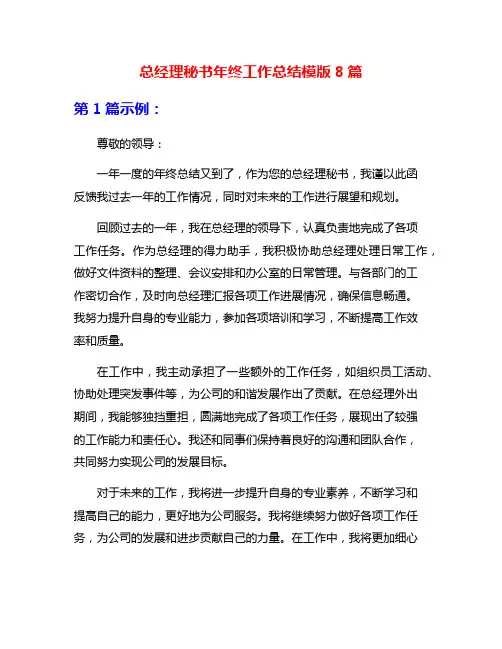 总经理秘书年终工作总结模版 8 篇

第 1 篇示例：

尊敬的领导：

一年一度的年终总结又到了，作为您的总经理秘书，我谨以此函反馈我过去一年的工作情况，同时对未来的工作进行展望和规划。

回顾过去的一年，我在总经理的领导下，认真负责地完成了各项工作任务。作为总经理的得力助手，我积极协助总经理处理日常工作，做好文件资料的整理、会议安排和办公室的日常管理。与各部门的工作密切合作，及时向总经理汇报各项工作进展情况，确保信息畅通。我努力提升自身的专业能力，参加各项培训和学习，不断提高工作效率和质量。

在工作中，我主动承担了一些额外的工作任务，如组织员工活动、协助处理突发事件等，为公司的和谐发展作出了贡献。在总经理外出期间，我能够独挡重担，圆满地完成了各项工作任务，展现出了较强的工作能力和责任心。我还和同事们保持着良好的沟通和团队合作，共同努力实现公司的发展目标。

对于未来的工作，我将进一步提升自身的专业素养，不断学习和提高自己的能力，更好地为公司服务。我将继续努力做好各项工作任务，为公司的发展和进步贡献自己的力量。在工作中，我将更加细心